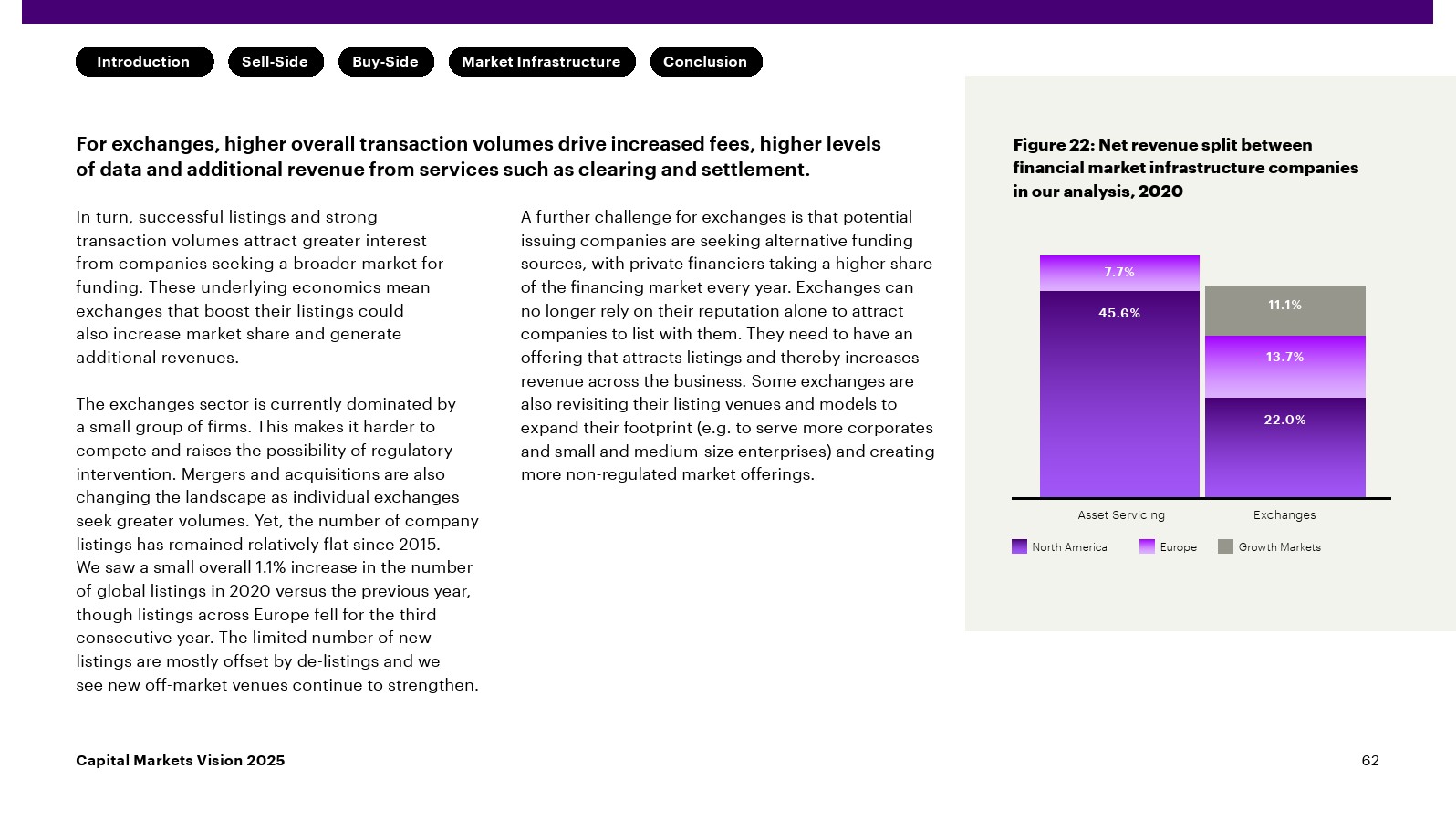 Introduction Sell-Side Buy-Side Market Infrastructure Conclusion

For exchanges, higher overall transaction volumes drive increased fees, higher levels of data and additional revenue from services such as clearing and settlement.

In turn, successful listings and strong transaction volumes attract greater interest from companies seeking a broader market for funding. These underlying economics mean exchanges that boost their listings could also increase market share and generate additional revenues.

The exchanges sector is currently dominated by a small group of firms. This makes it harder to compete and raises the possibility of regulatory intervention. Mergers and acquisitions are also changing the landscape as individual exchanges seek greater volumes. Yet, the number of company listings has remained relatively flat since 2015. We saw a small overall 1.1% increase in the number of global listings in 2020 versus the previous year, though listings across Europe fell for the third consecutive year. The limited number of new listings are mostly offset by de-listings and we see new off-market venues continue to strengthen.

A further challenge for exchanges is that potential issuing companies are seeking alternative funding sources, with private financiers taking a higher share of the financing market every year. Exchanges can no longer rely on their reputation alone to attract companies to list with them. They need to have an offering that attracts listings and thereby increases revenue across the business. Some exchanges are also revisiting their listing venues and models to expand their footprint (e.g. to serve more corporates and small and medium-size enterprises) and creating more non-regulated market offerings.

Figure 22: Net revenue split between financial market infrastructure companies in our analysis, 2020

7.7%
45.6%
11.1%
13.7%
22.0%

Asset Servicing
Exchanges

North America
Europe
Growth Markets

Capital Markets Vision 2025

62